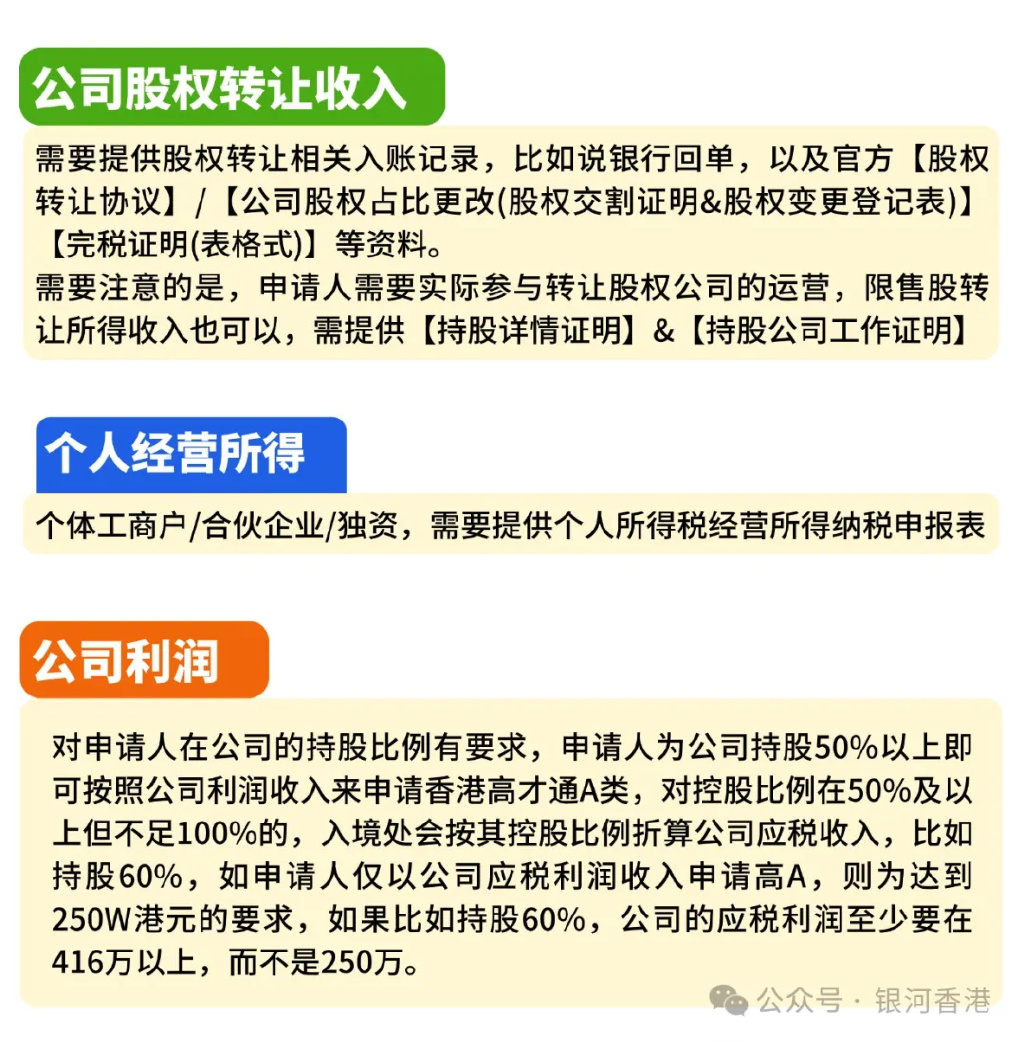 公司股权转让收入

需要提供股权转让相关入账记录，比如说银行回单，以及官方【股权转让协议】/【公司股权占比更改(股权交割证明&股权变更登记表)】【完税证明(表格式)】等资料。
需要注意的是，申请人需要实际参与转让股权公司的运营，限售股转让所得收入也可以，需提供【持股详情证明】&【持股公司工作证明】

个人经营所得

个体工商户/合伙企业/独资，需要提供个人所得税经营所得纳税申报表

公司利润

对申请人在公司的持股比例有要求，申请人为公司持股50%以上即可按照公司利润收入来申请香港高才通A类，对控股比例在50%及以上但不足100%的，入境处会按其控股比例折算公司应税收入，比如持股60%，如申请人仅以公司应税利润收入申请高A，则为达到250W港元的要求，如果比如持股60%，公司的应税利润至少要在416万以上，而不是250万。

公众号 · 银河香港